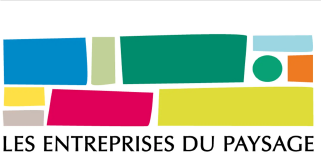 LES ENTREPRISES DU PAYSAGE